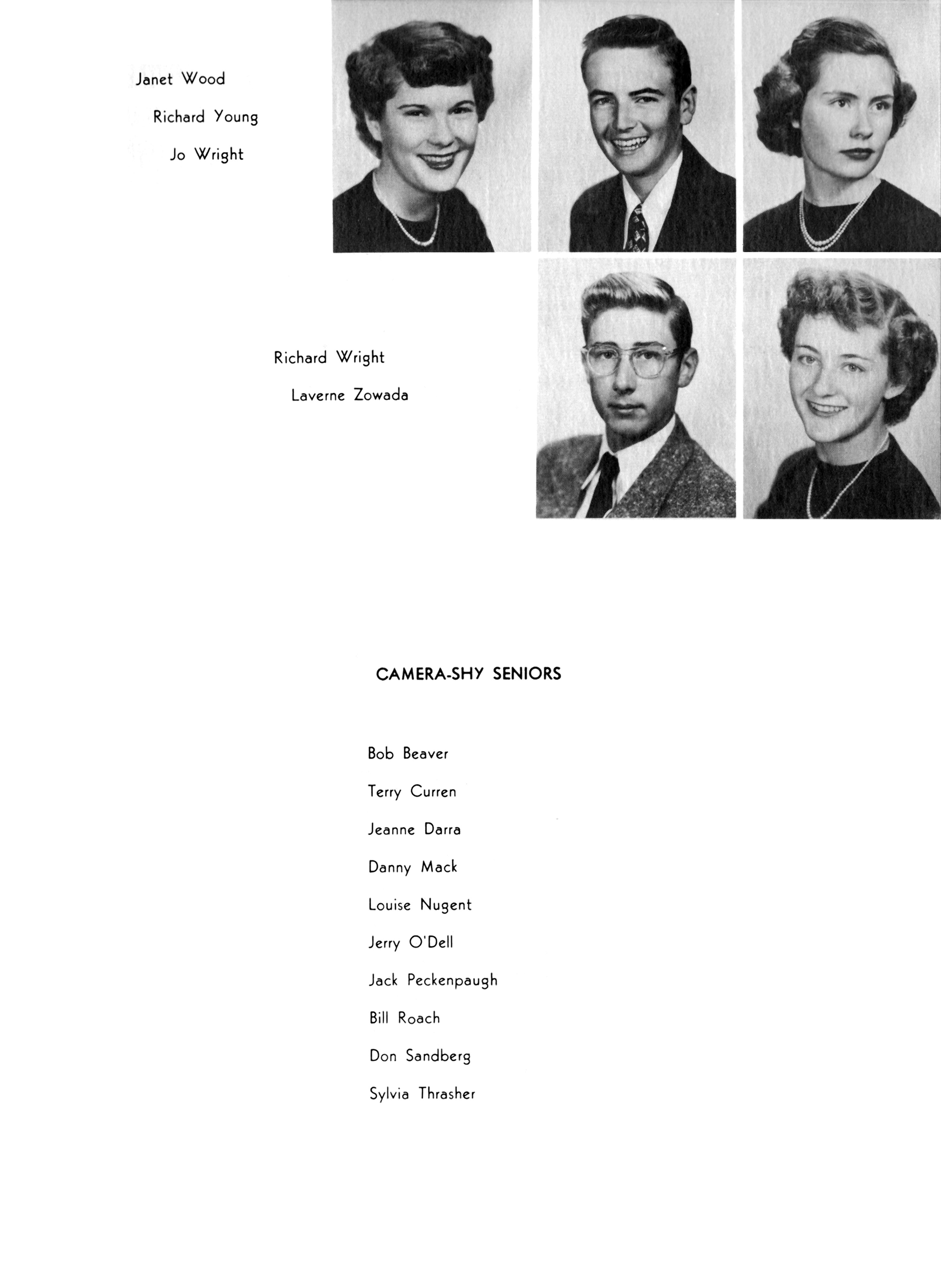 Janet Wood
Richard Young
Jo Wright

Richard Wright
Laverne Zowada

CAMERA-SHY SENIORS

Bob Beaver
Terry Curren
Jeanne Darra
Danny Mack
Louise Nugent
Jerry O'Dell
Jack Peckenpaugh
Bill Roach
Don Sandberg
Sylvia Thrasher